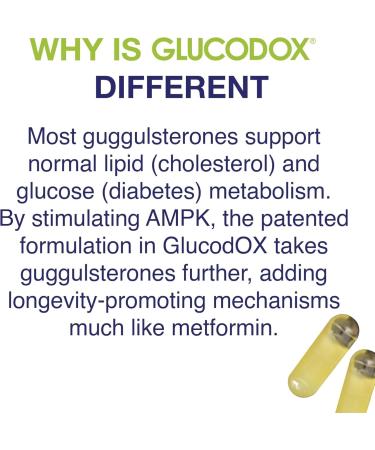 WHY IS GLUCODOX®
DIFFERENT

Most guggulsterones support normal lipid (cholesterol) and glucose (diabetes) metabolism. By stimulating AMPK, the patented formulation in GlucodOX takes guggulsterones further, adding longevity-promoting mechanisms much like metformin.